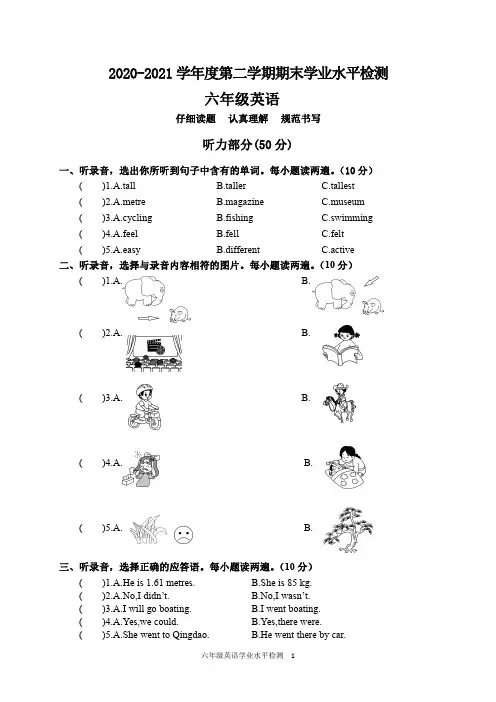 2020-2021 学年度第二学期期末学业水平检测

六年级英语

仔细读题　认真理解　规范书写

听力部分(50 分)

一、听录音，选出你所听到句子中含有的单词。每小题读两遍。(10 分)

(　　)1.A.tall　B.taller　C.tallest
(　　)2.A.metre　B.magazine　C.museum
(　　)3.A.cycling　B.fishing　C.swimming
(　　)4.A.feel　B.fell　C.felt
(　　)5.A.easy　B.different　C.active

二、听录音，选择与录音内容相符的图片。每小题读两遍。(10 分)

(　　)1.A.　B.
(　　)2.A.　B.
(　　)3.A.　B.
(　　)4.A.　B.
(　　)5.A.　B.

三、听录音，选择正确的应答语。每小题读两遍。(10 分)

(　　)1.A.He is 1.61 metres.　B.She is 85 kg.
(　　)2.A.No,I didn't.　B.No,I wasn't.
(　　)3.A.I will go boating.　B.I went boating.
(　　)4.A.Yes,we could.　B.Yes,there were.
(　　)5.A.She went to Qingdao.　B.He went there by car.

六年级英语学业水平检测　1